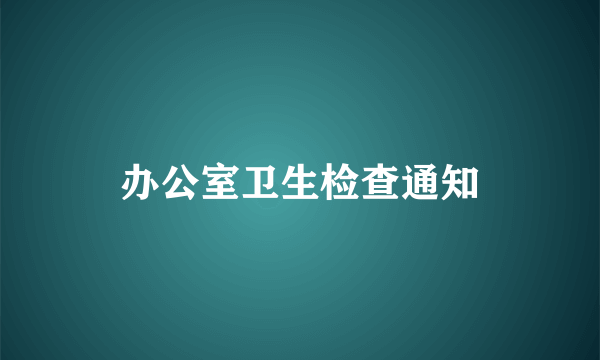 办公室卫生检查通知